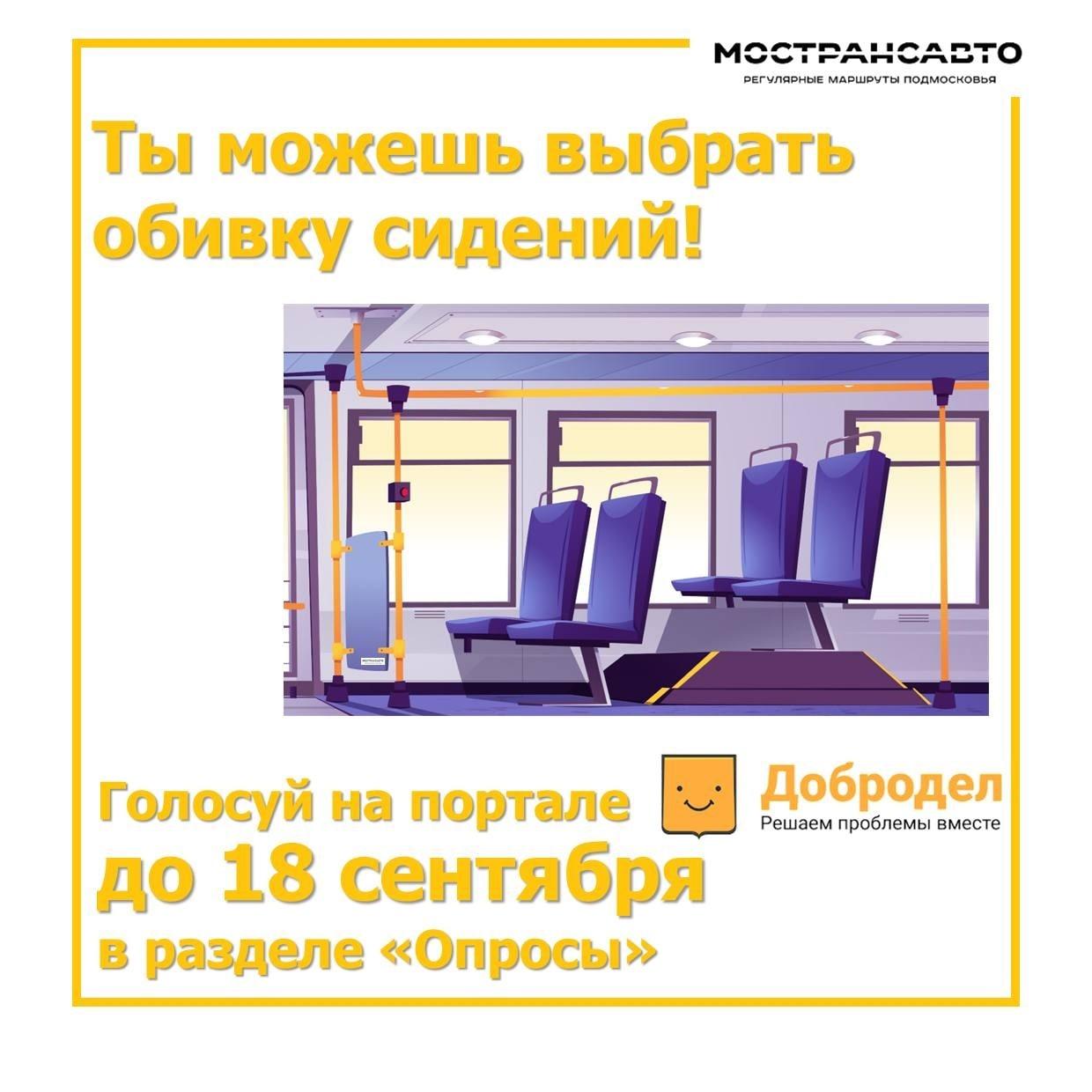 МОСТРАНСАВТО
РЕГУЛЯРНЫЕ МАРШРУТЫ ПОДМОСКОВЬЯ

Ты можешь выбрать обивку сидений!

Голосуй на портале

Добродел
Решаем проблемы вместе

до 18 сентября
в разделе «Опросы»